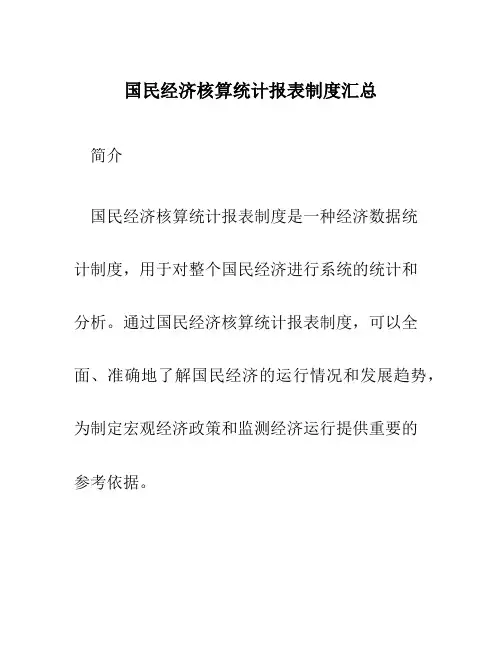 国民经济核算统计报表制度汇总

简介

国民经济核算统计报表制度是一种经济数据统计制度，用于对整个国民经济进行系统的统计和分析。通过国民经济核算统计报表制度，可以全面、准确地了解国民经济的运行情况和发展趋势，为制定宏观经济政策和监测经济运行提供重要的参考依据。